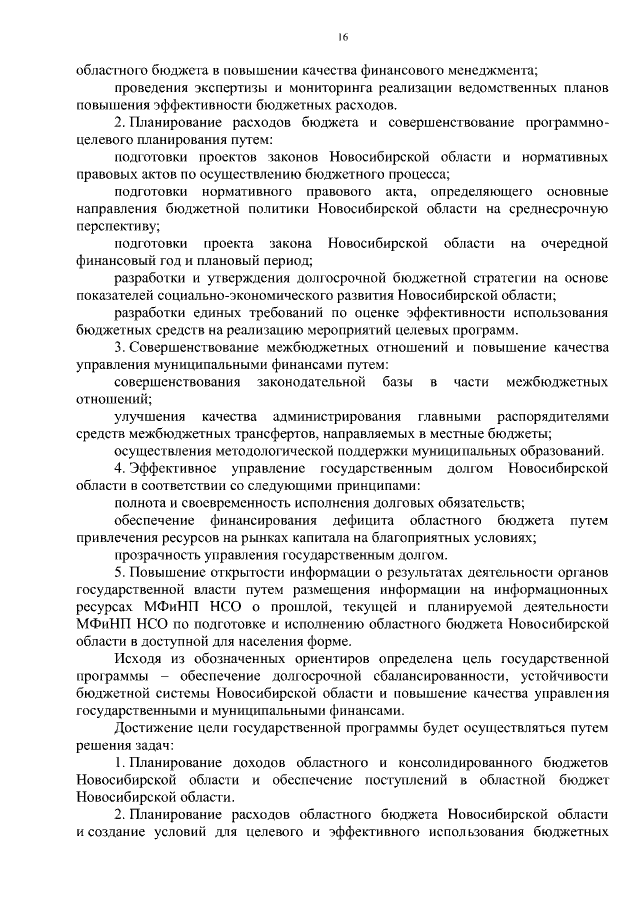 16

областного бюджета в повышении качества финансового менеджмента;

проведения экспертизы и мониторинга реализации ведомственных планов повышения эффективности бюджетных расходов.

2. Планирование расходов бюджета и совершенствование программно-целевого планирования путем:

подготовки проектов законов Новосибирской области и нормативных правовых актов по осуществлению бюджетного процесса;

подготовки нормативного правового акта, определяющего основные направления бюджетной политики Новосибирской области на среднесрочную перспективу;

подготовки проекта закона Новосибирской области на очередной финансовый год и плановый период;

разработки и утверждения долгосрочной бюджетной стратегии на основе показателей социально-экономического развития Новосибирской области;

разработки единых требований по оценке эффективности использования бюджетных средств на реализацию мероприятий целевых программ.

3. Совершенствование межбюджетных отношений и повышение качества управления муниципальными финансами путем:

совершенствования законодательной базы в части межбюджетных отношений;

улучшения качества администрирования главными распорядителями средств межбюджетных трансфертов, направляемых в местные бюджеты;

осуществления методологической поддержки муниципальных образований.

4. Эффективное управление государственным долгом Новосибирской области в соответствии со следующими принципами:

полнота и своевременность исполнения долговых обязательств;

обеспечение финансирования дефицита областного бюджета путем привлечения ресурсов на рынках капитала на благоприятных условиях;

прозрачность управления государственным долгом.

5. Повышение открытости информации о результатах деятельности органов государственной власти путем размещения информации на информационных ресурсах МФиНП НСО о прошлой, текущей и планируемой деятельности МФиНП НСО по подготовке и исполнению областного бюджета Новосибирской области в доступной для населения форме.

Исходя из обозначенных ориентиров определена цель государственной программы – обеспечение долгосрочной сбалансированности, устойчивости бюджетной системы Новосибирской области и повышение качества управления государственными и муниципальными финансами.

Достижение цели государственной программы будет осуществляться путем решения задач:

1. Планирование доходов областного и консолидированного бюджетов Новосибирской области и обеспечение поступлений в областной бюджет Новосибирской области.

2. Планирование расходов областного бюджета Новосибирской области и создание условий для целевого и эффективного использования бюджетных